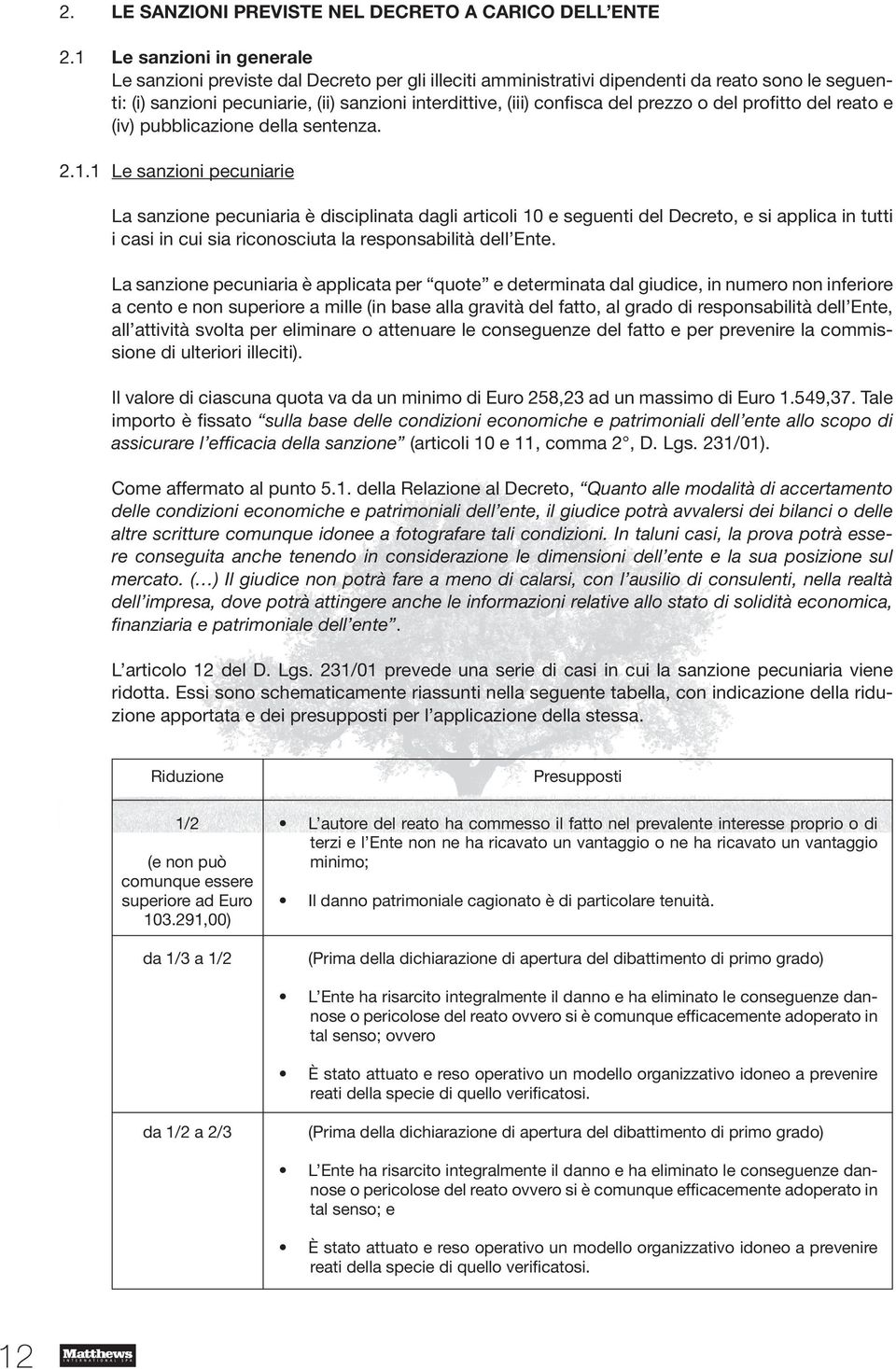 2. LE SANZIONI PREVISTE NEL DECRETO A CARICO DELL'ENTE

2.1 Le sanzioni in generale
Le sanzioni previste dal Decreto per gli illeciti amministrativi dipendenti da reato sono le seguenti: (i) sanzioni pecuniarie, (ii) sanzioni interdittive, (iii) confisca del prezzo o del profitto del reato e (iv) pubblicazione della sentenza.

2.1.1 Le sanzioni pecuniarie

La sanzione pecuniaria è disciplinata dagli articoli 10 e seguenti del Decreto, e si applica in tutti i casi in cui sia riconosciuta la responsabilità dell'Ente.

La sanzione pecuniaria è applicata per "quote" e determinata dal giudice, in numero non inferiore a cento e non superiore a mille (in base alla gravità del fatto, al grado di responsabilità dell'Ente, all'attività svolta per eliminare o attenuare le conseguenze del fatto e per prevenire la commissione di ulteriori illeciti).

Il valore di ciascuna quota va da un minimo di Euro 258,23 ad un massimo di Euro 1.549,37. Tale importo è fissato "sulla base delle condizioni economiche e patrimoniali dell'ente allo scopo di assicurare l'efficacia della sanzione" (articoli 10 e 11, comma 2°, D. Lgs. 231/01).

Come affermato al punto 5.1. della Relazione al Decreto, "Quanto alle modalità di accertamento delle condizioni economiche e patrimoniali dell'ente, il giudice potrà avvalersi dei bilanci o delle altre scritture comunque idonee a fotografare tali condizioni. In taluni casi, la prova potrà essere conseguita anche tenendo in considerazione le dimensioni dell'ente e la sua posizione sul mercato. (…) Il giudice non potrà fare a meno di calarsi, con l'ausilio di consulenti, nella realtà dell'impresa, dove potrà attingere anche le informazioni relative allo stato di solidità economica, finanziaria e patrimoniale dell'ente".

L'articolo 12 del D. Lgs. 231/01 prevede una serie di casi in cui la sanzione pecuniaria viene ridotta. Essi sono schematicamente riassunti nella seguente tabella, con indicazione della riduzione apportata e dei presupposti per l'applicazione della stessa.

| Riduzione | Presupposti |
|---|---|
| 1/2 (e non può comunque essere superiore ad Euro 103.291,00) | • L'autore del reato ha commesso il fatto nel prevalente interesse proprio o di terzi e l'Ente non ne ha ricavato un vantaggio o ne ha ricavato un vantaggio minimo; • Il danno patrimoniale cagionato è di particolare tenuità. |
| da 1/3 a 1/2 | (Prima della dichiarazione di apertura del dibattimento di primo grado) • L'Ente ha risarcito integralmente il danno e ha eliminato le conseguenze dannose o pericolose del reato ovvero si è comunque efficacemente adoperato in tal senso; ovvero • È stato attuato e reso operativo un modello organizzativo idoneo a prevenire reati della specie di quello verificatosi. |
| da 1/2 a 2/3 | (Prima della dichiarazione di apertura del dibattimento di primo grado) • L'Ente ha risarcito integralmente il danno e ha eliminato le conseguenze dannose o pericolose del reato ovvero si è comunque efficacemente adoperato in tal senso; e • È stato attuato e reso operativo un modello organizzativo idoneo a prevenire reati della specie di quello verificatosi. |

12 Matthews INTERNATIONAL SPA